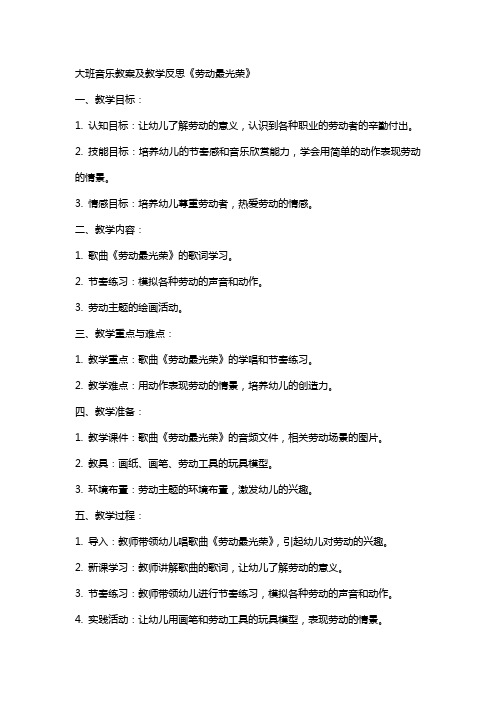 大班音乐教案及教学反思《劳动最光荣》

一、教学目标：

1. 认知目标：让幼儿了解劳动的意义，认识到各种职业的劳动者的辛勤付出。

2. 技能目标：培养幼儿的节奏感和音乐欣赏能力，学会用简单的动作表现劳动的情景。

3. 情感目标：培养幼儿尊重劳动者，热爱劳动的情感。

二、教学内容：

1. 歌曲《劳动最光荣》的歌词学习。

2. 节奏练习：模拟各种劳动的声音和动作。

3. 劳动主题的绘画活动。

三、教学重点与难点：

1. 教学重点：歌曲《劳动最光荣》的学唱和节奏练习。

2. 教学难点：用动作表现劳动的情景，培养幼儿的创造力。

四、教学准备：

1. 教学课件：歌曲《劳动最光荣》的音频文件，相关劳动场景的图片。

2. 教具：画纸、画笔、劳动工具的玩具模型。

3. 环境布置：劳动主题的环境布置，激发幼儿的兴趣。

五、教学过程：

1. 导入：教师带领幼儿唱歌曲《劳动最光荣》，引起幼儿对劳动的兴趣。

2. 新课学习：教师讲解歌曲的歌词，让幼儿了解劳动的意义。

3. 节奏练习：教师带领幼儿进行节奏练习，模拟各种劳动的声音和动作。

4. 实践活动：让幼儿用画笔和劳动工具的玩具模型，表现劳动的情景。